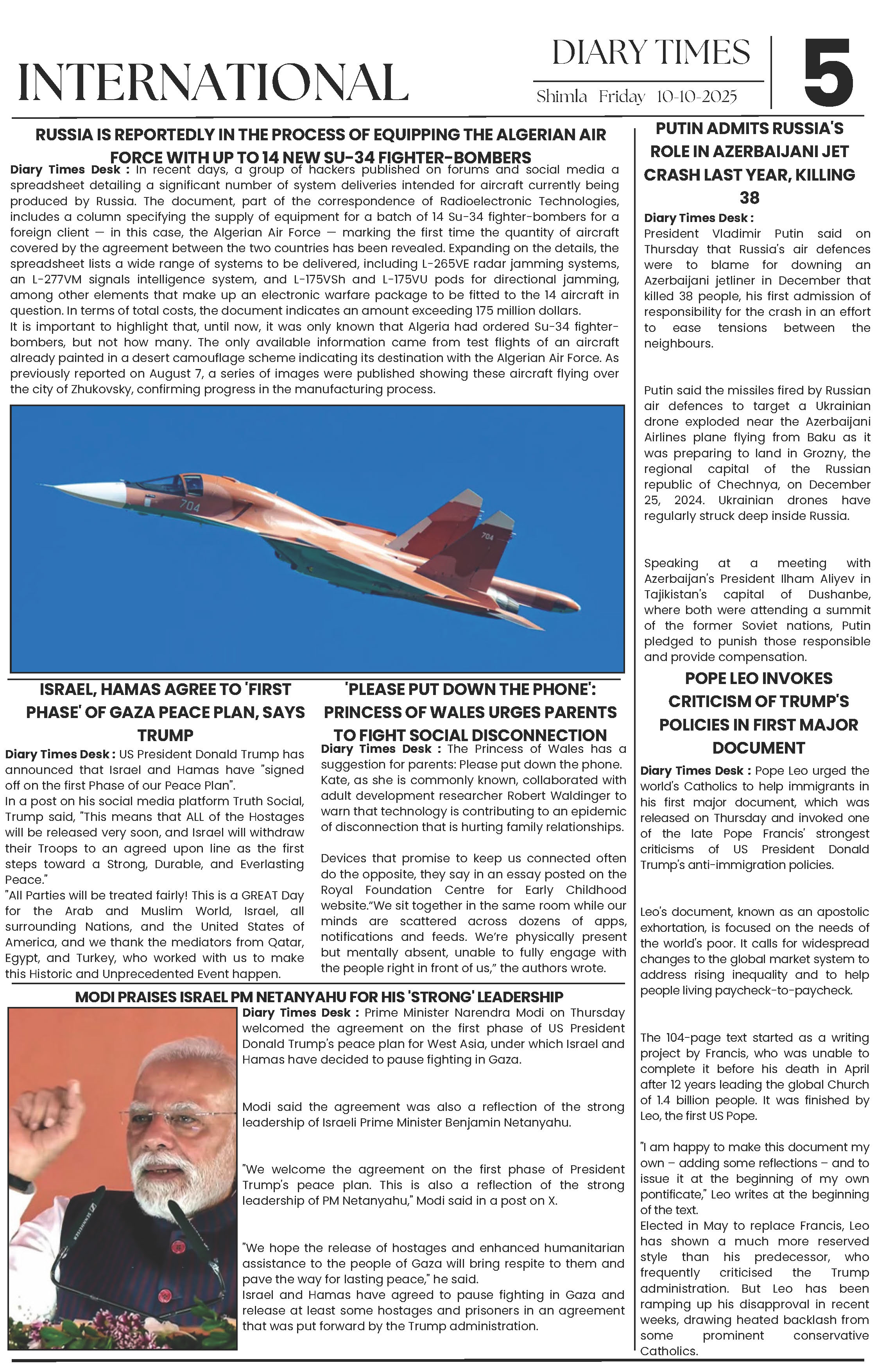 INTERNATIONAL

DIARY TIMES

Shimla Friday 10-10-2025

5

RUSSIA IS REPORTEDLY IN THE PROCESS OF EQUIPPING THE ALGERIAN AIR FORCE WITH UP TO 14 NEW SU-34 FIGHTER-BOMBERS

Diary Times Desk : In recent days, a group of hackers published on forums and social media a spreadsheet detailing a significant number of system deliveries intended for aircraft currently being produced by Russia. The document, part of the correspondence of Radioelectronic Technologies, includes a column specifying the supply of equipment for a batch of 14 Su-34 fighter-bombers for a foreign client — in this case, the Algerian Air Force — marking the first time the quantity of aircraft covered by the agreement between the two countries has been revealed. Expanding on the details, the spreadsheet lists a wide range of systems to be delivered, including L-265VE radar jamming systems, an L-277VM signals intelligence system, and L-175VSh and L-175VU pods for directional jamming, among other elements that make up an electronic warfare package to be fitted to the 14 aircraft in question. In terms of total costs, the document indicates an amount exceeding 175 million dollars.
It is important to highlight that, until now, it was only known that Algeria had ordered Su-34 fighter-bombers, but not how many. The only available information came from test flights of an aircraft already painted in a desert camouflage scheme indicating its destination with the Algerian Air Force. As previously reported on August 7, a series of images were published showing these aircraft flying over the city of Zhukovsky, confirming progress in the manufacturing process.

704

704

ISRAEL, HAMAS AGREE TO 'FIRST PHASE' OF GAZA PEACE PLAN, SAYS TRUMP

Diary Times Desk : US President Donald Trump has announced that Israel and Hamas have "signed off on the first Phase of our Peace Plan".
In a post on his social media platform Truth Social, Trump said, "This means that ALL of the Hostages will be released very soon, and Israel will withdraw their Troops to an agreed upon line as the first steps toward a Strong, Durable, and Everlasting Peace."
"All Parties will be treated fairly! This is a GREAT Day for the Arab and Muslim World, Israel, all surrounding Nations, and the United States of America, and we thank the mediators from Qatar, Egypt, and Turkey, who worked with us to make this Historic and Unprecedented Event happen.

'PLEASE PUT DOWN THE PHONE': PRINCESS OF WALES URGES PARENTS TO FIGHT SOCIAL DISCONNECTION

Diary Times Desk : The Princess of Wales has a suggestion for parents: Please put down the phone. Kate, as she is commonly known, collaborated with adult development researcher Robert Waldinger to warn that technology is contributing to an epidemic of disconnection that is hurting family relationships.

Devices that promise to keep us connected often do the opposite, they say in an essay posted on the Royal Foundation Centre for Early Childhood website."We sit together in the same room while our minds are scattered across dozens of apps, notifications and feeds. We're physically present but mentally absent, unable to fully engage with the people right in front of us," the authors wrote.

MODI PRAISES ISRAEL PM NETANYAHU FOR HIS 'STRONG' LEADERSHIP

Diary Times Desk : Prime Minister Narendra Modi on Thursday welcomed the agreement on the first phase of US President Donald Trump's peace plan for West Asia, under which Israel and Hamas have decided to pause fighting in Gaza.

Modi said the agreement was also a reflection of the strong leadership of Israeli Prime Minister Benjamin Netanyahu.

"We welcome the agreement on the first phase of President Trump's peace plan. This is also a reflection of the strong leadership of PM Netanyahu," Modi said in a post on X.

"We hope the release of hostages and enhanced humanitarian assistance to the people of Gaza will bring respite to them and pave the way for lasting peace," he said.
Israel and Hamas have agreed to pause fighting in Gaza and release at least some hostages and prisoners in an agreement that was put forward by the Trump administration.

PUTIN ADMITS RUSSIA'S ROLE IN AZERBAIJANI JET CRASH LAST YEAR, KILLING 38

Diary Times Desk :
President Vladimir Putin said on Thursday that Russia's air defences were to blame for downing an Azerbaijani jetliner in December that killed 38 people, his first admission of responsibility for the crash in an effort to ease tensions between the neighbours.

Putin said the missiles fired by Russian air defences to target a Ukrainian drone exploded near the Azerbaijani Airlines plane flying from Baku as it was preparing to land in Grozny, the regional capital of the Russian republic of Chechnya, on December 25, 2024. Ukrainian drones have regularly struck deep inside Russia.

Speaking at a meeting with Azerbaijan's President Ilham Aliyev in Tajikistan's capital of Dushanbe, where both were attending a summit of the former Soviet nations, Putin pledged to punish those responsible and provide compensation.

POPE LEO INVOKES CRITICISM OF TRUMP'S POLICIES IN FIRST MAJOR DOCUMENT

Diary Times Desk : Pope Leo urged the world's Catholics to help immigrants in his first major document, which was released on Thursday and invoked one of the late Pope Francis' strongest criticisms of US President Donald Trump's anti-immigration policies.

Leo's document, known as an apostolic exhortation, is focused on the needs of the world's poor. It calls for widespread changes to the global market system to address rising inequality and to help people living paycheck-to-paycheck.

The 104-page text started as a writing project by Francis, who was unable to complete it before his death in April after 12 years leading the global Church of 1.4 billion people. It was finished by Leo, the first US Pope.

"I am happy to make this document my own – adding some reflections – and to issue it at the beginning of my own pontificate," Leo writes at the beginning of the text.
Elected in May to replace Francis, Leo has shown a much more reserved style than his predecessor, who frequently criticised the Trump administration. But Leo has been ramping up his disapproval in recent weeks, drawing heated backlash from some prominent conservative Catholics.